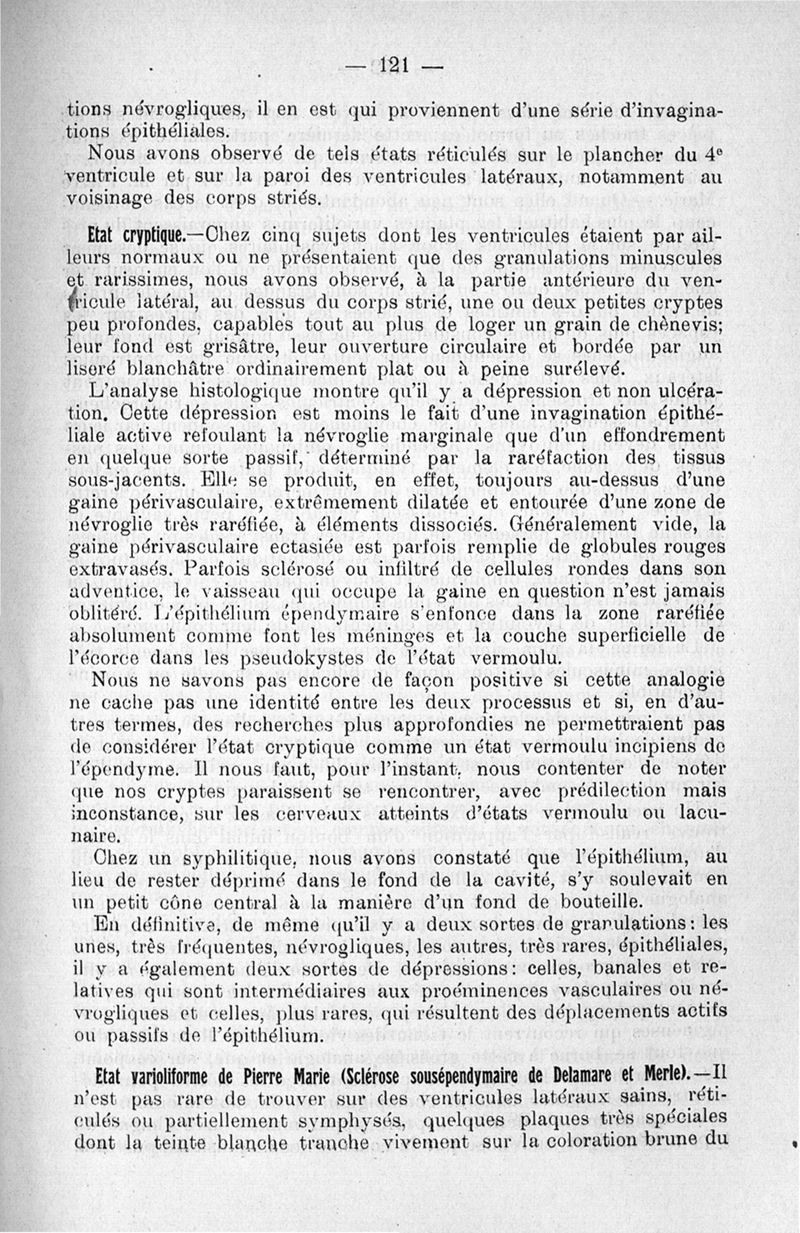 — 121 —

tions névrogliques, il en est qui proviennent d'une série d'invaginations épithéliales.

Nous avons observé de tels états réticulés sur le plancher du 4e ventricule et sur la paroi des ventricules latéraux, notamment au voisinage des corps striés.

Etat cryptique.—Chez cinq sujets dont les ventricules étaient par ailleurs normaux ou ne présentaient que des granulations minuscules et rarissimes, nous avons observé, à la partie antérieure du ventricule latéral, au dessus du corps strié, une ou deux petites cryptes peu profondes, capables tout au plus de loger un grain de chènevis; leur fond est grisâtre, leur ouverture circulaire et bordée par un liseré blanchâtre ordinairement plat ou à peine surélevé.

L'analyse histologique montre qu'il y a dépression et non ulcération. Cette dépression est moins le fait d'une invagination épithéliale active refoulant la névroglie marginale que d'un effondrement en quelque sorte passif, déterminé par la raréfaction des tissus sous-jacents. Elle se produit, en effet, toujours au-dessus d'une gaine périvasculaire, extrêmement dilatée et entourée d'une zone de névroglie très raréfiée, à éléments dissociés. Généralement vide, la gaine périvasculaire ectasiée est parfois remplie de globules rouges extravasés. Parfois sclérosé ou infiltré de cellules rondes dans son adventice, le vaisseau qui occupe la gaine en question n'est jamais oblitéré. L'épithélium épendymaire s'enfonce dans la zone raréfiée absolument comme font les méninges et la couche superficielle de l'écorce dans les pseudokystes de l'état vermoulu.

Nous ne savons pas encore de façon positive si cette analogie ne cache pas une identité entre les deux processus et si, en d'autres termes, des recherches plus approfondies ne permettraient pas de considérer l'état cryptique comme un état vermoulu incipiens de l'épendyme. Il nous faut, pour l'instant, nous contenter de noter que nos cryptes paraissent se rencontrer, avec prédilection mais inconstance, sur les cerveaux atteints d'états vermoulu ou lacunaire.

Chez un syphilitique, nous avons constaté que l'épithélium, au lieu de rester déprimé dans le fond de la cavité, s'y soulevait en un petit cône central à la manière d'un fond de bouteille.

En définitive, de même qu'il y a deux sortes de granulations: les unes, très fréquentes, névrogliques, les autres, très rares, épithéliales, il y a également deux sortes de dépressions: celles, banales et relatives qui sont intermédiaires aux proéminences vasculaires ou névrogliques et celles, plus rares, qui résultent des déplacements actifs ou passifs de l'épithélium.

Etat varioliforme de Pierre Marie (Sclérose sousépendymaire de Delamare et Merle).—Il n'est pas rare de trouver sur des ventricules latéraux sains, réticulés ou partiellement symphysés, quelques plaques très spéciales dont la teinte blanche tranche vivement sur la coloration brune du